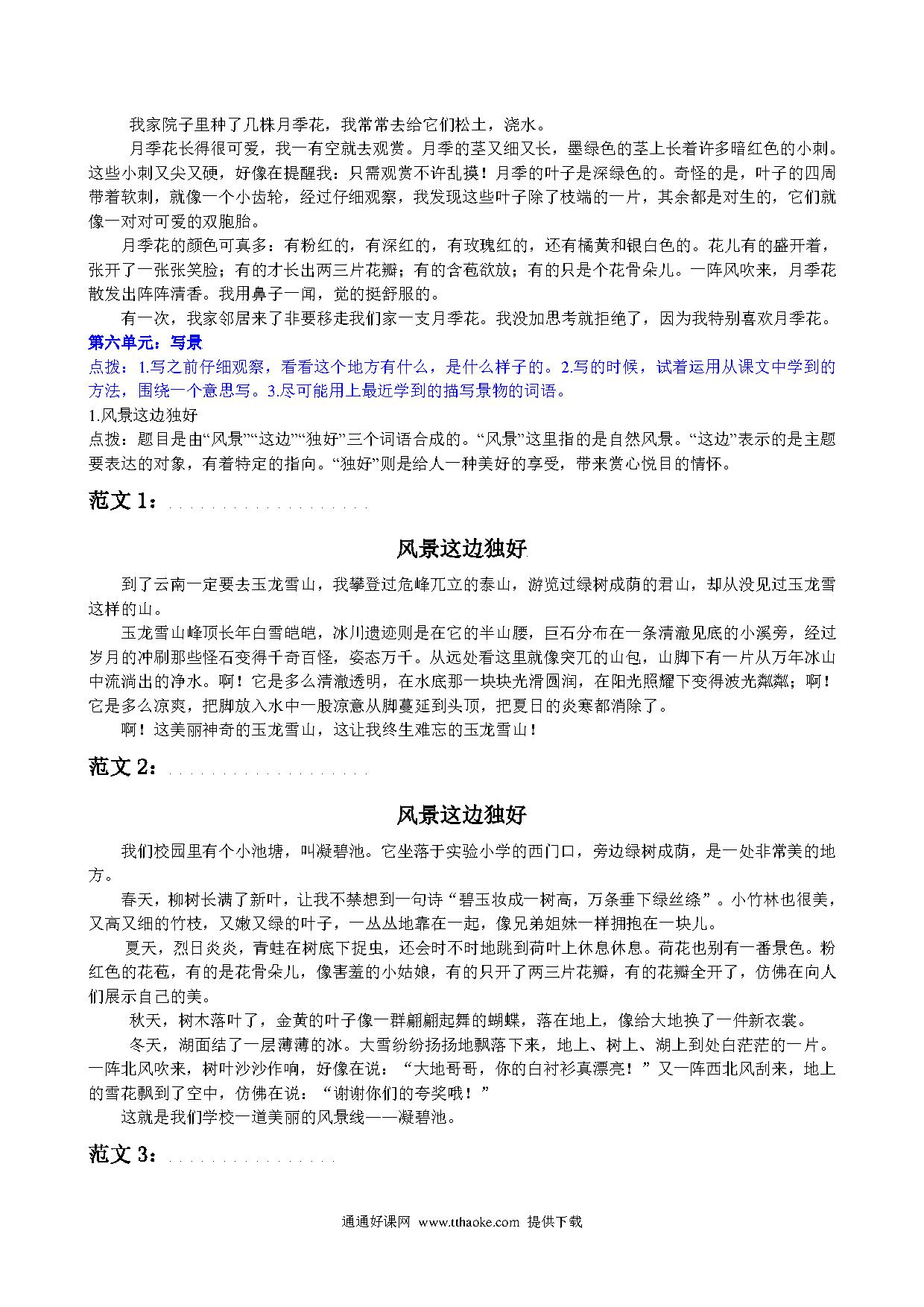 我家院子里种了几株月季花，我常常去给它们松土，浇水。

月季花长得很可爱，我一有空就去观赏。月季的茎又细又长，墨绿色的茎上长着许多暗红色的小刺。这些小刺又尖又硬，好像在提醒我：只需观赏不许乱摸！月季的叶子是深绿色的。奇怪的是，叶子的四周带着软刺，就像一个小齿轮，经过仔细观察，我发现这些叶子除了枝端的一片，其余都是对生的，它们就像一对对可爱的双胞胎。

月季花的颜色可真多：有粉红的，有深红的，有玫瑰红的，还有橘黄和银白色的。花儿有的盛开着，张开了一张张笑脸；有的才长出两三片花瓣；有的含苞欲放；有的只是个花骨朵儿。一阵风吹来，月季花散发出阵阵清香。我用鼻子一闻，觉的挺舒服的。

有一次，我家邻居来了非要移走我们家一支月季花。我没加思考就拒绝了，因为我特别喜欢月季花。

第六单元：写景

点拨：1.写之前仔细观察，看看这个地方有什么，是什么样子的。2.写的时候，试着运用从课文中学到的方法，围绕一个意思写。3.尽可能用上最近学到的描写景物的词语。

1.风景这边独好

点拨：题目是由“风景”“这边”“独好”三个词语合成的。“风景”这里指的是自然风景。“这边”表示的是主题要表达的对象，有着特定的指向。“独好”则是给人一种美好的享受，带来赏心悦目的情怀。

范文 1：

风景这边独好

到了云南一定要去玉龙雪山，我攀登过危峰兀立的泰山，游览过绿树成荫的君山，却从没见过玉龙雪这样的山。

玉龙雪山峰顶长年白雪皑皑，冰川遗迹则是在它的半山腰，巨石分布在一条清澈见底的小溪旁，经过岁月的冲刷那些怪石变得千奇百怪，姿态万千。从远处看这里就像突兀的山包，山脚下有一片从万年冰山中流淌出的净水。啊！它是多么清澈透明，在水底那一块块光滑圆润，在阳光照耀下变得波光粼粼；啊！它是多么凉爽，把脚放入水中一股凉意从脚蔓延到头顶，把夏日的炎寒都消除了。

啊！这美丽神奇的玉龙雪山，这让我终生难忘的玉龙雪山！

范文 2：

风景这边独好

我们校园里有个小池塘，叫凝碧池。它坐落于实验小学的西门口，旁边绿树成荫，是一处非常美的地方。

春天，柳树长满了新叶，让我不禁想到一句诗“碧玉妆成一树高，万条垂下绿丝绦”。小竹林也很美，又高又细的竹枝，又嫩又绿的叶子，一丛丛地靠在一起，像兄弟姐妹一样拥抱在一块儿。

夏天，烈日炎炎，青蛙在树底下捉虫，还会时不时地跳到荷叶上休息休息。荷花也别有一番景色。粉红色的花苞，有的是花骨朵儿，像害羞的小姑娘，有的只开了两三片花瓣，有的花瓣全开了，仿佛在向人们展示自己的美。

秋天，树木落叶了，金黄的叶子像一群翩翩起舞的蝴蝶，落在地上，像给大地换了一件新衣裳。

冬天，湖面结了一层薄薄的冰。大雪纷纷扬扬地飘落下来，地上、树上、湖上到处白茫茫的一片。一阵北风吹来，树叶沙沙作响，好像在说：“大地哥哥，你的白衬衫真漂亮！”又一阵西北风刮来，地上的雪花飘到了空中，仿佛在说：“谢谢你们的夸奖哦！”

这就是我们学校一道美丽的风景线——凝碧池。

范文 3：

通通好课网 www.tthaoke.com 提供下载